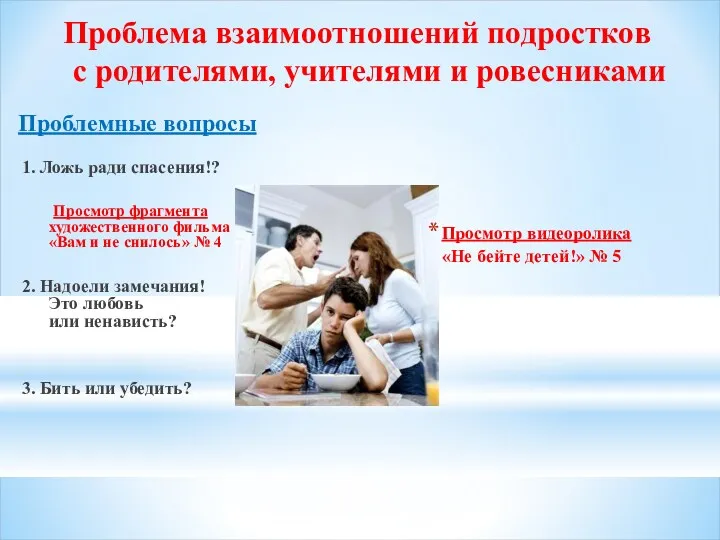 Проблема взаимоотношений подростков с родителями, учителями и ровесниками

Проблемные вопросы

1. Ложь ради спасения!?

Просмотр фрагмента художественного фильма «Вам и не снилось» № 4

2. Надоели замечания! Это любовь или ненависть?

3. Бить или убедить?

* Просмотр видеоролика «Не бейте детей!» № 5